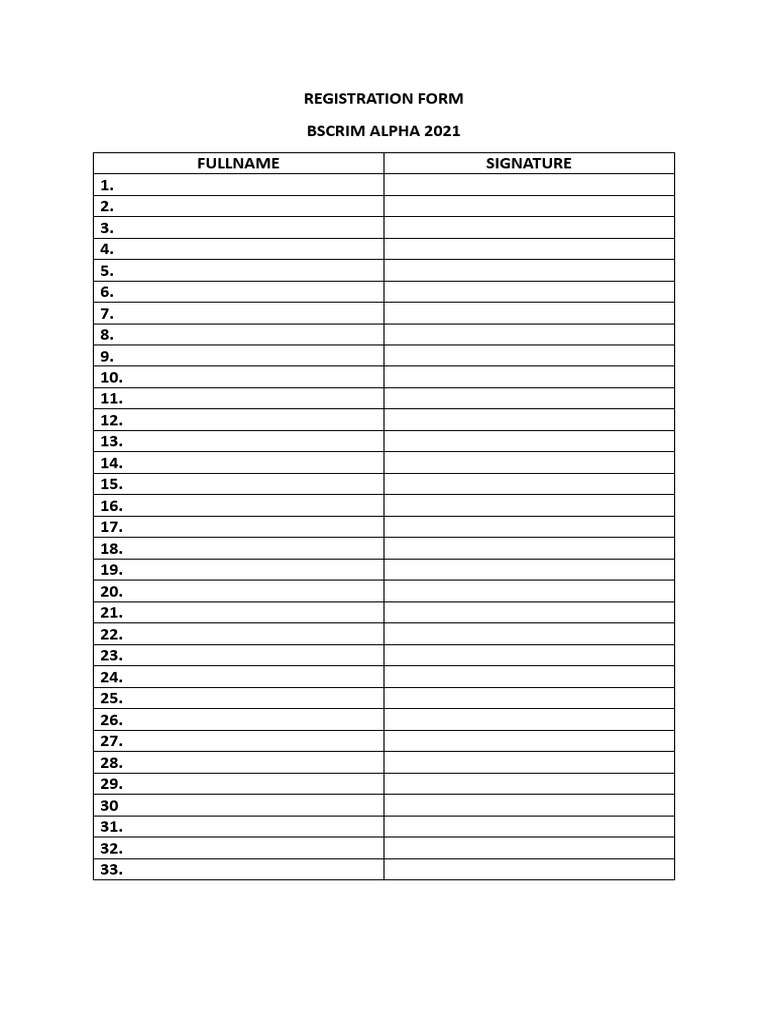 REGISTRATION FORM

BSCRIM ALPHA 2021

| FULLNAME | SIGNATURE |
|---|---|
| 1. | |
| 2. | |
| 3. | |
| 4. | |
| 5. | |
| 6. | |
| 7. | |
| 8. | |
| 9. | |
| 10. | |
| 11. | |
| 12. | |
| 13. | |
| 14. | |
| 15. | |
| 16. | |
| 17. | |
| 18. | |
| 19. | |
| 20. | |
| 21. | |
| 22. | |
| 23. | |
| 24. | |
| 25. | |
| 26. | |
| 27. | |
| 28. | |
| 29. | |
| 30 | |
| 31. | |
| 32. | |
| 33. | |